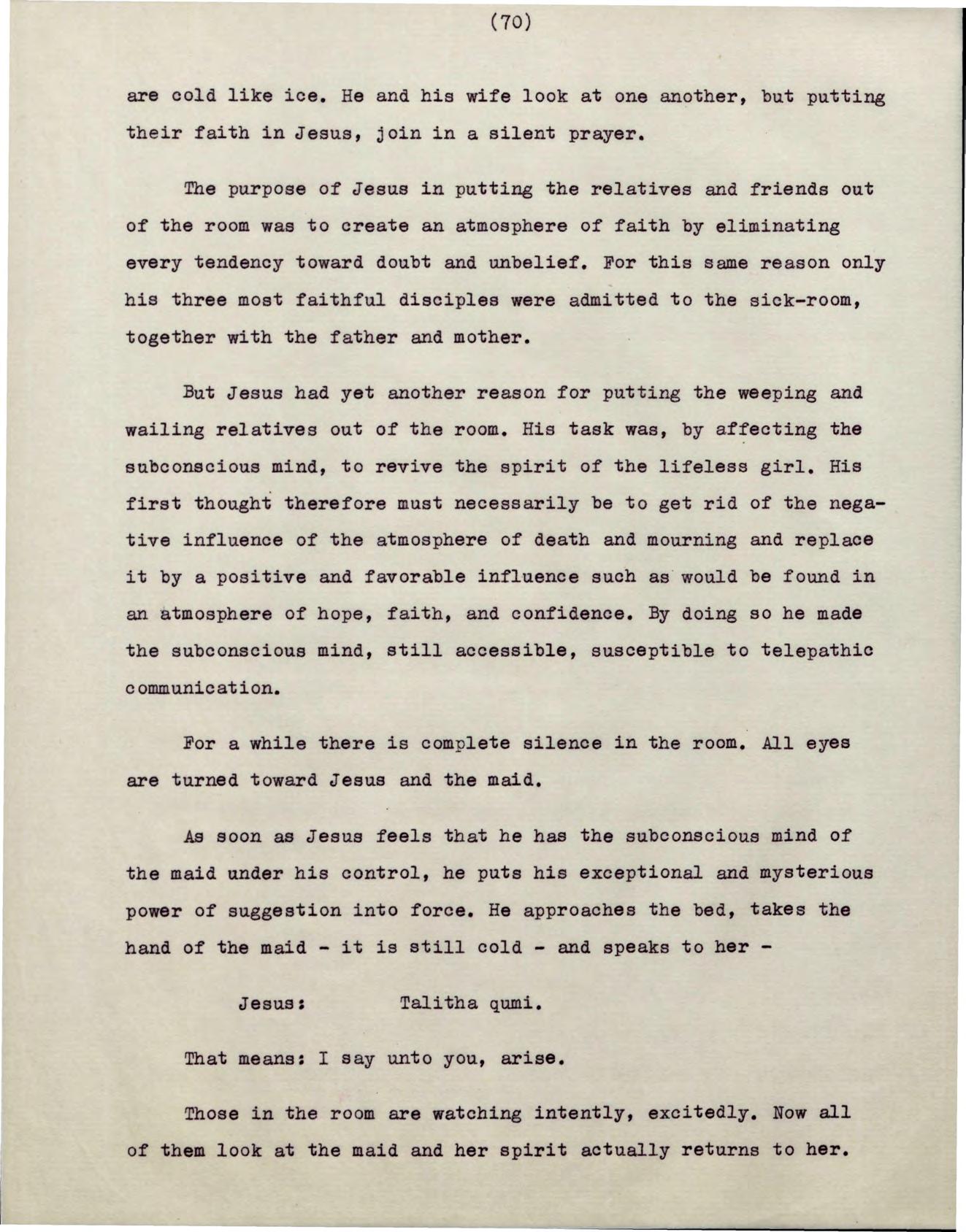 (70)

are cold like ice. He and his wife look at one another, but putting their faith in Jesus, join in a silent prayer.

The purpose of Jesus in putting the relatives and friends out of the room was to create an atmosphere of faith by eliminating every tendency toward doubt and unbelief. For this same reason only his three most faithful disciples were admitted to the sick-room, together with the father and mother.

But Jesus had yet another reason for putting the weeping and wailing relatives out of the room. His task was, by affecting the subconscious mind, to revive the spirit of the lifeless girl. His first thought therefore must necessarily be to get rid of the negative influence of the atmosphere of death and mourning and replace it by a positive and favorable influence such as would be found in an atmosphere of hope, faith, and confidence. By doing so he made the subconscious mind, still accessible, susceptible to telepathic communication.

For a while there is complete silence in the room. All eyes are turned toward Jesus and the maid.

As soon as Jesus feels that he has the subconscious mind of the maid under his control, he puts his exceptional and mysterious power of suggestion into force. He approaches the bed, takes the hand of the maid - it is still cold - and speaks to her -

Jesus: Talitha qumi.

That means: I say unto you, arise.

Those in the room are watching intently, excitedly. Now all of them look at the maid and her spirit actually returns to her.